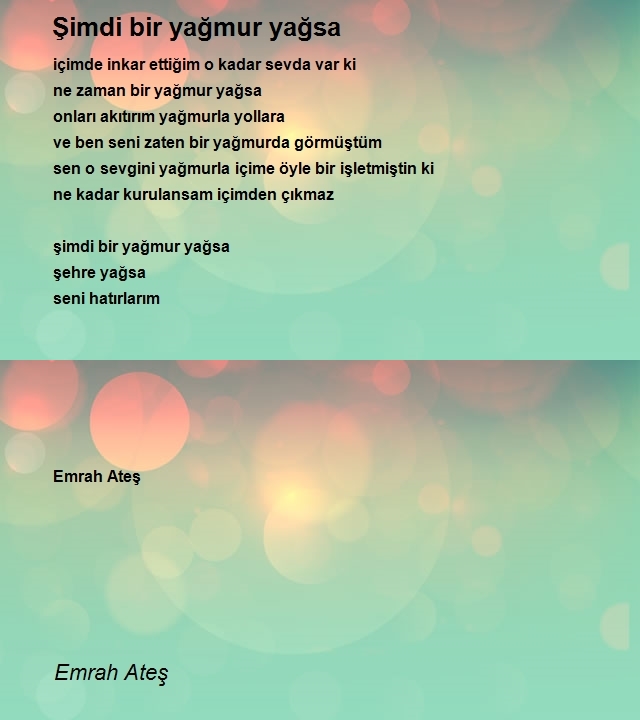 Şimdi bir yağmur yağsa

içimde inkar ettiğim o kadar sevda var ki
ne zaman bir yağmur yağsa
onları akıtırım yağmurla yollara
ve ben seni zaten bir yağmurda görmüştüm
sen o sevgini yağmurla içime öyle bir işletmiştin ki
ne kadar kurulansam içimden çıkmaz

şimdi bir yağmur yağsa
şehre yağsa
seni hatırlarım

Emrah Ateş

Emrah Ateş